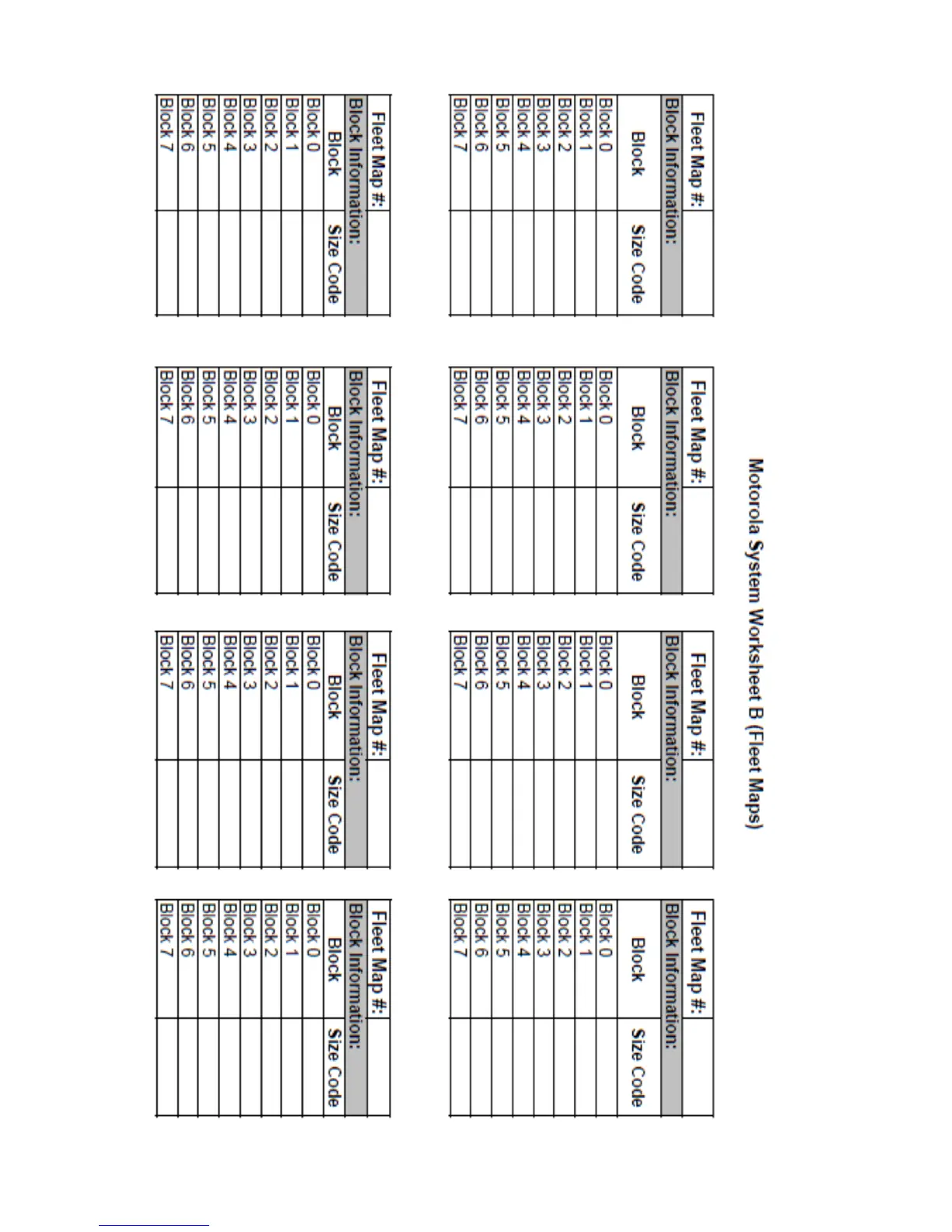 Motorola System Worksheet B (Fleet Maps)

| Fleet Map #: | |
|---|---|
| Block Information: | |
| Block | Size Code |
| Block 0 | |
| Block 1 | |
| Block 2 | |
| Block 3 | |
| Block 4 | |
| Block 5 | |
| Block 6 | |
| Block 7 | |

| Fleet Map #: | |
|---|---|
| Block Information: | |
| Block | Size Code |
| Block 0 | |
| Block 1 | |
| Block 2 | |
| Block 3 | |
| Block 4 | |
| Block 5 | |
| Block 6 | |
| Block 7 | |

| Fleet Map #: | |
|---|---|
| Block Information: | |
| Block | Size Code |
| Block 0 | |
| Block 1 | |
| Block 2 | |
| Block 3 | |
| Block 4 | |
| Block 5 | |
| Block 6 | |
| Block 7 | |

| Fleet Map #: | |
|---|---|
| Block Information: | |
| Block | Size Code |
| Block 0 | |
| Block 1 | |
| Block 2 | |
| Block 3 | |
| Block 4 | |
| Block 5 | |
| Block 6 | |
| Block 7 | |

| Fleet Map #: | |
|---|---|
| Block Information: | |
| Block | Size Code |
| Block 0 | |
| Block 1 | |
| Block 2 | |
| Block 3 | |
| Block 4 | |
| Block 5 | |
| Block 6 | |
| Block 7 | |

| Fleet Map #: | |
|---|---|
| Block Information: | |
| Block | Size Code |
| Block 0 | |
| Block 1 | |
| Block 2 | |
| Block 3 | |
| Block 4 | |
| Block 5 | |
| Block 6 | |
| Block 7 | |

| Fleet Map #: | |
|---|---|
| Block Information: | |
| Block | Size Code |
| Block 0 | |
| Block 1 | |
| Block 2 | |
| Block 3 | |
| Block 4 | |
| Block 5 | |
| Block 6 | |
| Block 7 | |

| Fleet Map #: | |
|---|---|
| Block Information: | |
| Block | Size Code |
| Block 0 | |
| Block 1 | |
| Block 2 | |
| Block 3 | |
| Block 4 | |
| Block 5 | |
| Block 6 | |
| Block 7 | |